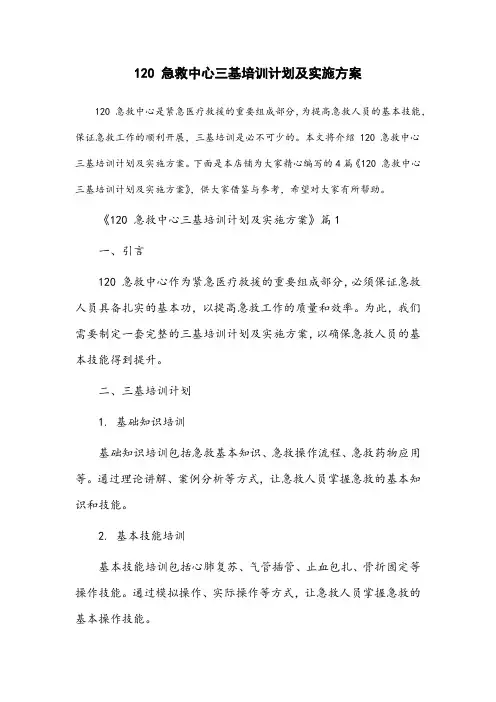 120 急救中心三基培训计划及实施方案

120 急救中心是紧急医疗救援的重要组成部分，为提高急救人员的基本技能，保证急救工作的顺利开展，三基培训是必不可少的。本文将介绍 120 急救中心三基培训计划及实施方案。下面是本店铺为大家精心编写的 4 篇《120 急救中心三基培训计划及实施方案》，供大家借鉴与参考，希望对大家有所帮助。

《120 急救中心三基培训计划及实施方案》篇 1

一、引言

120 急救中心作为紧急医疗救援的重要组成部分，必须保证急救人员具备扎实的基本功，以提高急救工作的质量和效率。为此，我们需要制定一套完整的三基培训计划及实施方案，以确保急救人员的基本技能得到提升。

二、三基培训计划

1. 基础知识培训

基础知识培训包括急救基本知识、急救操作流程、急救药物应用等。通过理论讲解、案例分析等方式，让急救人员掌握急救的基本知识和技能。

2. 基本技能培训

基本技能培训包括心肺复苏、气管插管、止血包扎、骨折固定等操作技能。通过模拟操作、实际操作等方式，让急救人员掌握急救的基本操作技能。